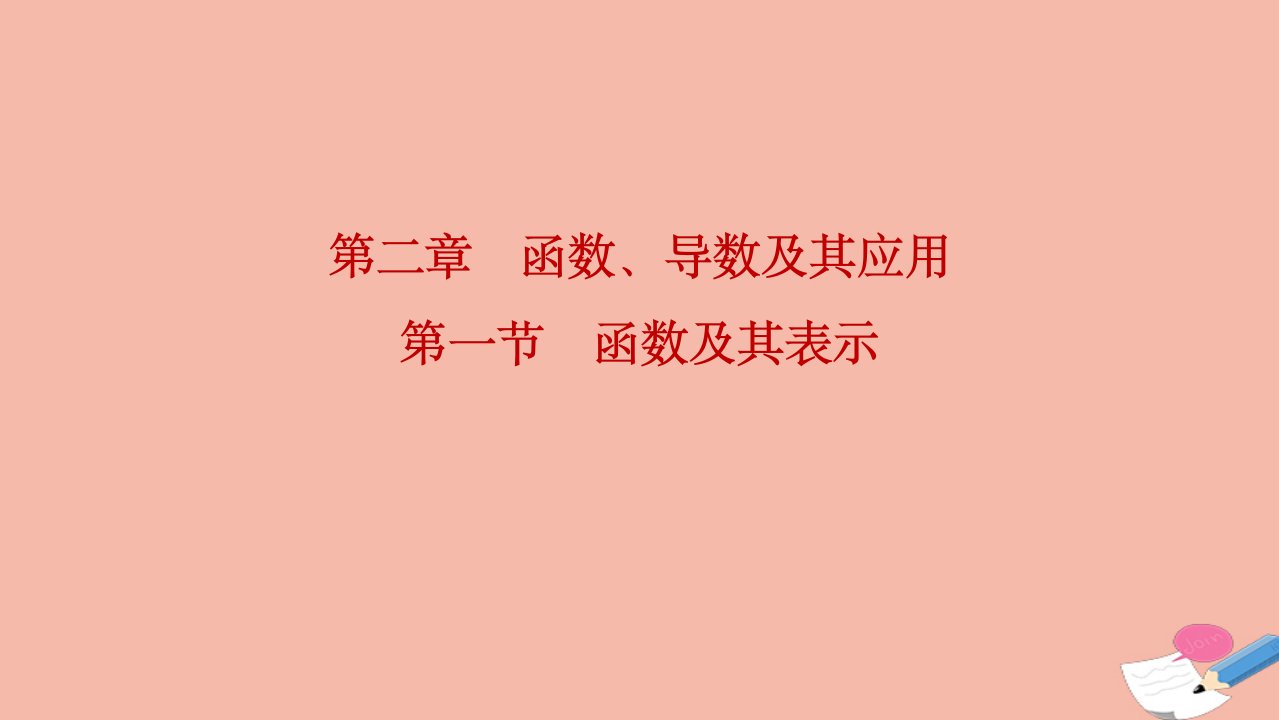 第二章　函数、导数及其应用

第一节　函数及其表示